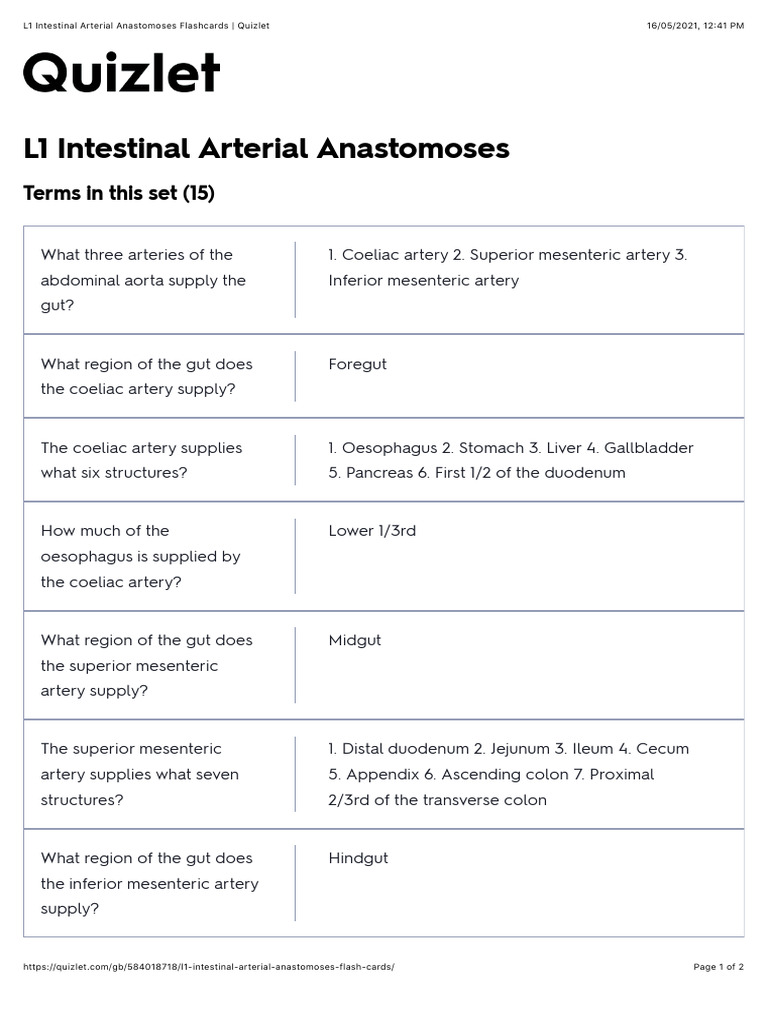 L1 Intestinal Arterial Anastomoses Flashcards | Quizlet 16/05/2021, 12:41 PM

Quizlet

L1 Intestinal Arterial Anastomoses

Terms in this set (15)

| | |
|---|---|
| What three arteries of the abdominal aorta supply the gut? | 1. Coeliac artery 2. Superior mesenteric artery 3. Inferior mesenteric artery |
| What region of the gut does the coeliac artery supply? | Foregut |
| The coeliac artery supplies what six structures? | 1. Oesophagus 2. Stomach 3. Liver 4. Gallbladder 5. Pancreas 6. First 1/2 of the duodenum |
| How much of the oesophagus is supplied by the coeliac artery? | Lower 1/3rd |
| What region of the gut does the superior mesenteric artery supply? | Midgut |
| The superior mesenteric artery supplies what seven structures? | 1. Distal duodenum 2. Jejunum 3. Ileum 4. Cecum 5. Appendix 6. Ascending colon 7. Proximal 2/3rd of the transverse colon |
| What region of the gut does the inferior mesenteric artery supply? | Hindgut |

https://quizlet.com/gb/584018718/l1-intestinal-arterial-anastomoses-flash-cards/ Page 1 of 2